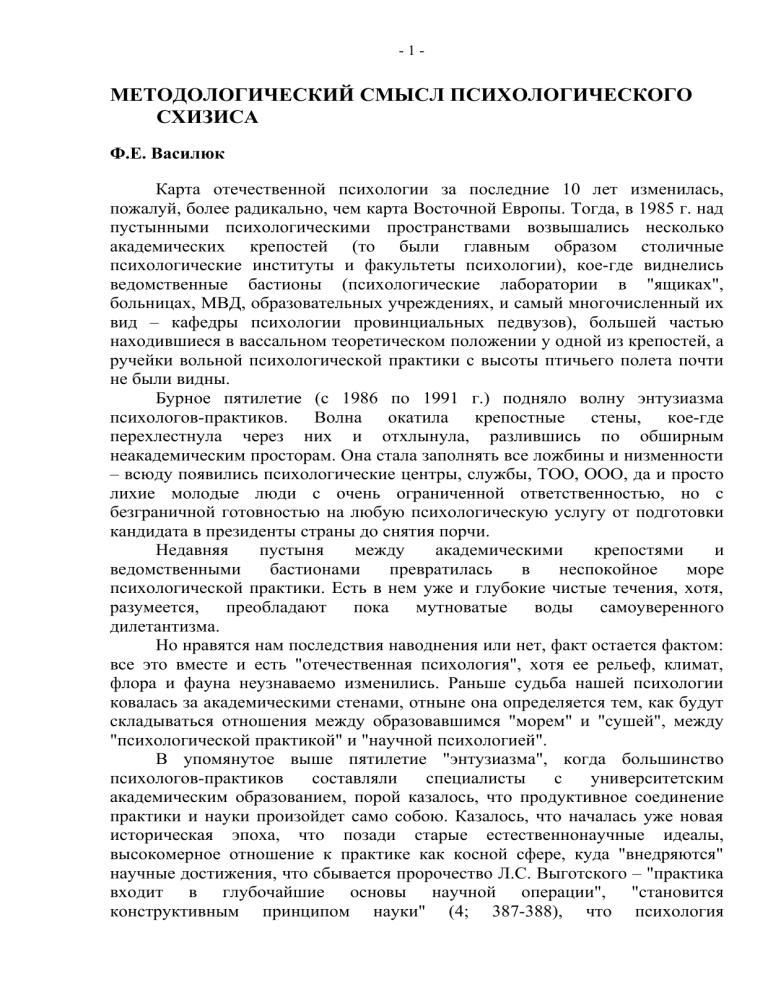 - 1 -

МЕТОДОЛОГИЧЕСКИЙ СМЫСЛ ПСИХОЛОГИЧЕСКОГО СХИЗИСА

Ф.Е. Василюк

Карта отечественной психологии за последние 10 лет изменилась, пожалуй, более радикально, чем карта Восточной Европы. Тогда, в 1985 г. над пустынными психологическими пространствами возвышались несколько академических крепостей (то были главным образом столичные психологические институты и факультеты психологии), кое-где виднелись ведомственные бастионы (психологические лаборатории в "ящиках", больницах, МВД, образовательных учреждениях, и самый многочисленный их вид – кафедры психологии провинциальных педвузов), большей частью находившиеся в вассальном теоретическом положении у одной из крепостей, а ручейки вольной психологической практики с высоты птичьего полета почти не были видны.

Бурное пятилетие (с 1986 по 1991 г.) подняло волну энтузиазма психологов-практиков. Волна окатила крепостные стены, кое-где перехлестнула через них и отхлынула, разлившись по обширным неакадемическим просторам. Она стала заполнять все ложбины и низменности – всюду появились психологические центры, службы, ТОО, ООО, да и просто лихие молодые люди с очень ограниченной ответственностью, но с безграничной готовностью на любую психологическую услугу от подготовки кандидата в президенты страны до снятия порчи.

Недавняя пустыня между академическими крепостями и ведомственными бастионами превратилась в неспокойное море психологической практики. Есть в нем уже и глубокие чистые течения, хотя, разумеется, преобладают пока мутноватые воды самоуверенного дилетантизма.

Но нравятся нам последствия наводнения или нет, факт остается фактом: все это вместе и есть "отечественная психология", хотя ее рельеф, климат, флора и фауна неузнаваемо изменились. Раньше судьба нашей психологии ковалась за академическими стенами, отныне она определяется тем, как будут складываться отношения между образовавшимся "морем" и "сушей", между "психологической практикой" и "научной психологией".

В упомянутое выше пятилетие "энтузиазма", когда большинство психологов-практиков составляли специалисты с университетским академическим образованием, порой казалось, что продуктивное соединение практики и науки произойдет само собою. Казалось, что началась уже новая историческая эпоха, что позади старые естественнонаучные идеалы, высокомерное отношение к практике как косной сфере, куда "внедряются" научные достижения, что сбывается пророчество Л.С. Выготского – "практика входит в глубочайшие основы научной операции", "становится конструктивным принципом науки" (4; 387-388), что психология